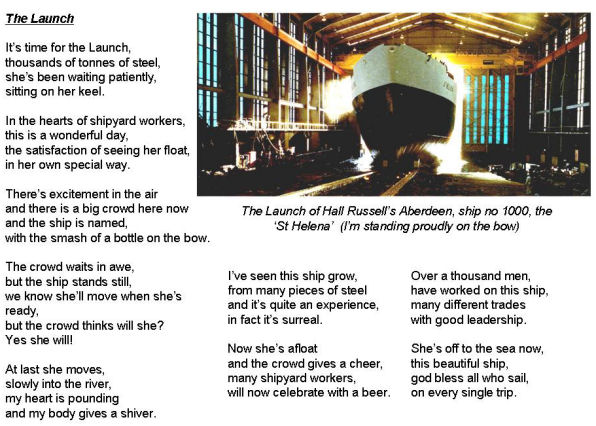 The Launch

It's time for the Launch,
thousands of tonnes of steel,
she's been waiting patiently,
sitting on her keel.

In the hearts of shipyard workers,
this is a wonderful day,
the satisfaction of seeing her float,
in her own special way.

There's excitement in the air
and there is a big crowd here now
and the ship is named,
with the smash of a bottle on the bow.

The crowd waits in awe,
but the ship stands still,
we know she'll move when she's ready,
but the crowd thinks will she?
Yes she will!

At last she moves,
slowly into the river,
my heart is pounding
and my body gives a shiver.

The Launch of Hall Russell's Aberdeen, ship no 1000, the 'St Helena' (I'm standing proudly on the bow)

I've seen this ship grow,
from many pieces of steel
and it's quite an experience,
in fact it's surreal.

Now she's afloat
and the crowd gives a cheer,
many shipyard workers,
will now celebrate with a beer.

Over a thousand men,
have worked on this ship,
many different trades
with good leadership.

She's off to the sea now,
this beautiful ship,
god bless all who sail,
on every single trip.